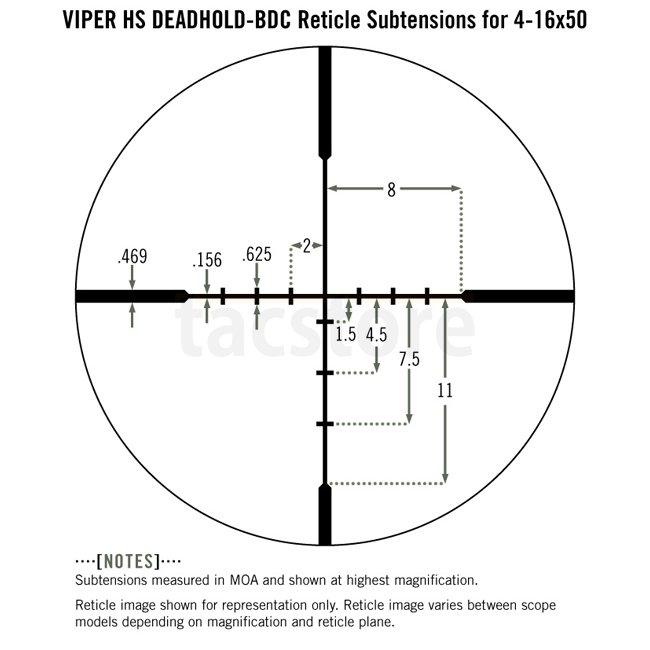 VIPER HS DEADHOLD-BDC Reticle Subtensions for 4-16x50

8

2

.469

.156

.625

1.5

4.5

7.5

11

tacstore

····[NOTES]····
Subtensions measured in MOA and shown at highest magnification.

Reticle image shown for representation only. Reticle image varies between scope models depending on magnification and reticle plane.